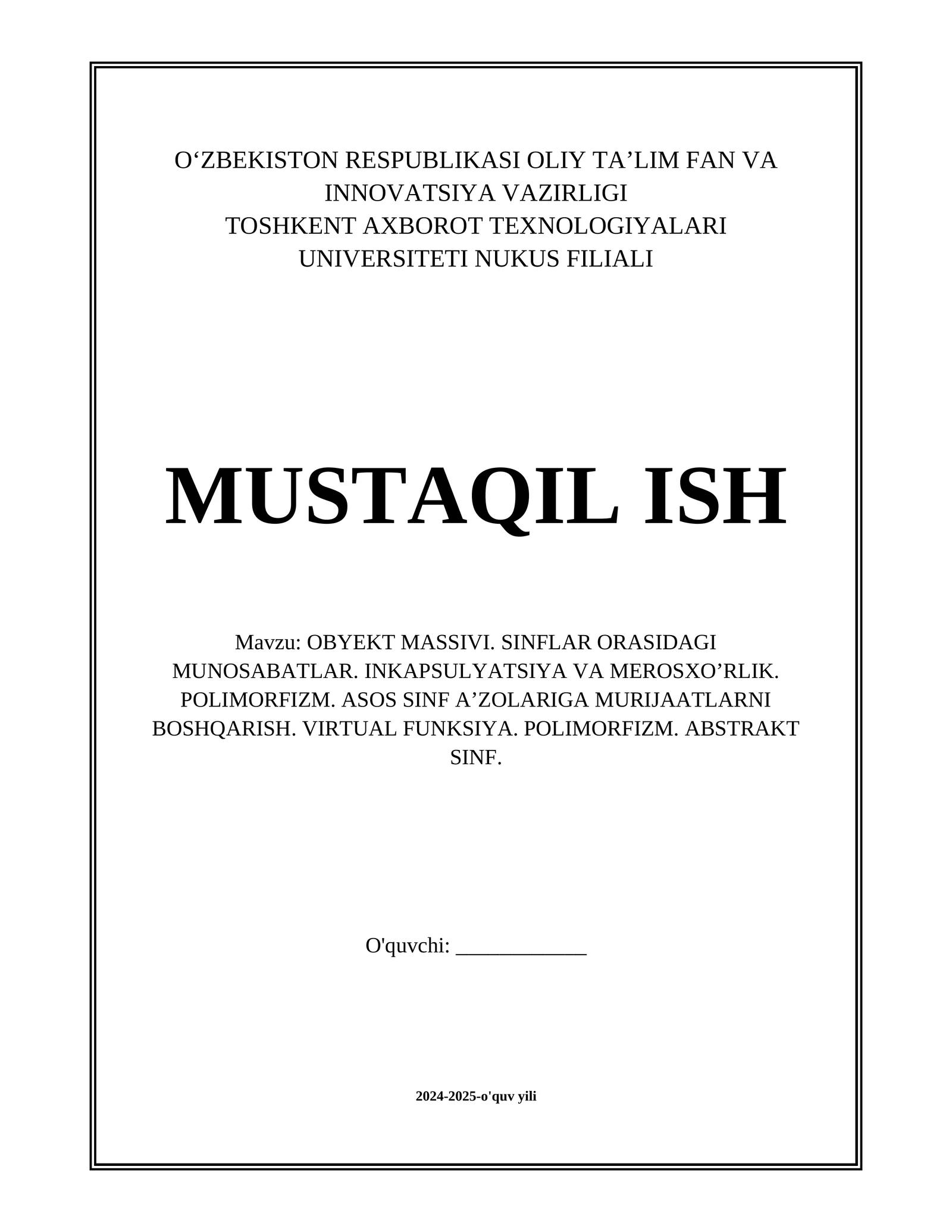 O‘ZBEKISTON RESPUBLIKASI OLIY TA’LIM FAN VA INNOVATSIYA VAZIRLIGI
TOSHKENT AXBOROT TEXNOLOGIYALARI UNIVERSITETI NUKUS FILIALI

MUSTAQIL ISH

Mavzu: OBYEKT MASSIVI. SINFLAR ORASIDAGI MUNOSABATLAR. INKAPSULYATSIYA VA MEROSXO’RLIK. POLIMORFIZM. ASOS SINF A’ZOLARIGA MURIJAATLARNI BOSHQARISH. VIRTUAL FUNKSIYA. POLIMORFIZM. ABSTRAKT SINF.

O'quvchi: ____________

2024-2025-o'quv yili